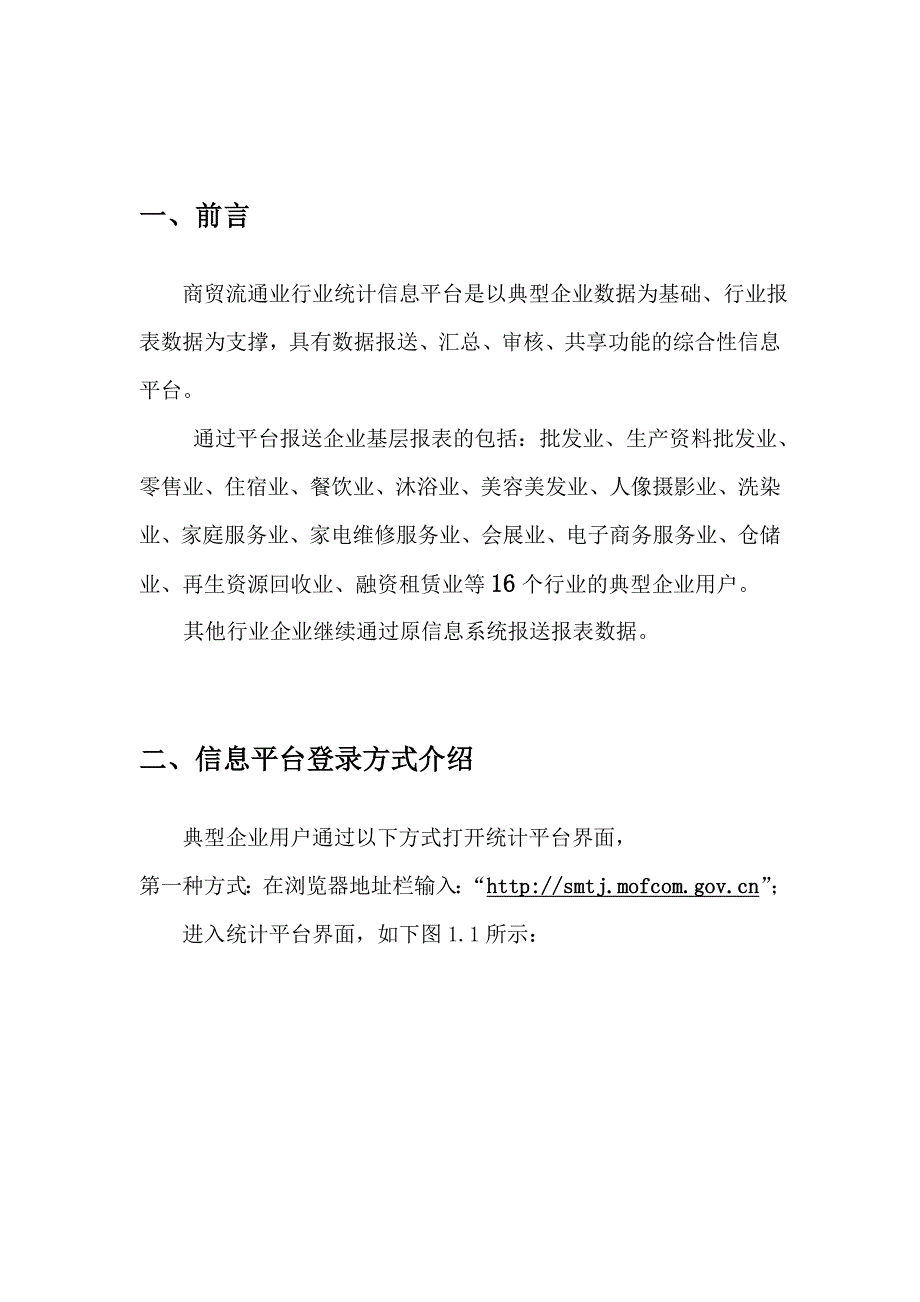 一、前言

商贸流通业行业统计信息平台是以典型企业数据为基础、行业报表数据为支撑，具有数据报送、汇总、审核、共享功能的综合性信息平台。

通过平台报送企业基层报表的包括：批发业、生产资料批发业、零售业、住宿业、餐饮业、沐浴业、美容美发业、人像摄影业、洗染业、家庭服务业、家电维修服务业、会展业、电子商务服务业、仓储业、再生资源回收业、融资租赁业等16个行业的典型企业用户。

其他行业企业继续通过原信息系统报送报表数据。

二、信息平台登录方式介绍

典型企业用户通过以下方式打开统计平台界面，

第一种方式：在浏览器地址栏输入：“http://smtj.mofcom.gov.cn”；

进入统计平台界面，如下图1.1所示：